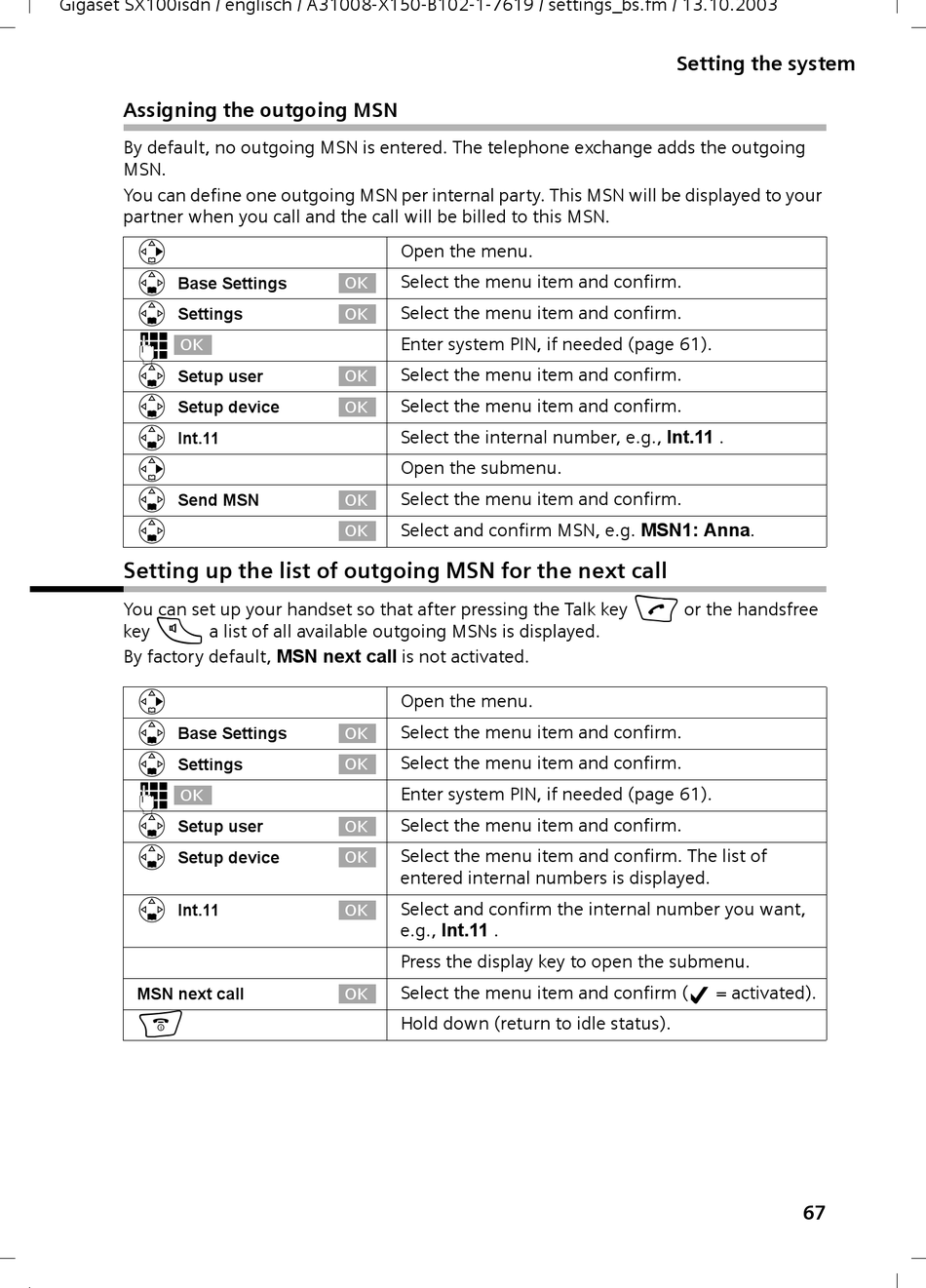 Gigaset SX100isdn / englisch / A31008-X150-B102-1-7619 / settings_bs.fm / 13.10.2003

Setting the system

Assigning the outgoing MSN

By default, no outgoing MSN is entered. The telephone exchange adds the outgoing MSN.

You can define one outgoing MSN per internal party. This MSN will be displayed to your partner when you call and the call will be billed to this MSN.

| | |
|---|---|
| | Open the menu. |
| Base Settings OK | Select the menu item and confirm. |
| Settings OK | Select the menu item and confirm. |
| OK | Enter system PIN, if needed (page 61). |
| Setup user OK | Select the menu item and confirm. |
| Setup device OK | Select the menu item and confirm. |
| Int.11 | Select the internal number, e.g., Int.11 . |
| | Open the submenu. |
| Send MSN OK | Select the menu item and confirm. |
| OK | Select and confirm MSN, e.g. MSN1: Anna. |

Setting up the list of outgoing MSN for the next call

You can set up your handset so that after pressing the Talk key or the handsfree key a list of all available outgoing MSNs is displayed.

By factory default, MSN next call is not activated.

| | |
|---|---|
| | Open the menu. |
| Base Settings OK | Select the menu item and confirm. |
| Settings OK | Select the menu item and confirm. |
| OK | Enter system PIN, if needed (page 61). |
| Setup user OK | Select the menu item and confirm. |
| Setup device OK | Select the menu item and confirm. The list of entered internal numbers is displayed. |
| Int.11 OK | Select and confirm the internal number you want, e.g., Int.11 . |
| | Press the display key to open the submenu. |
| MSN next call OK | Select the menu item and confirm (✓ = activated). |
| | Hold down (return to idle status). |

67